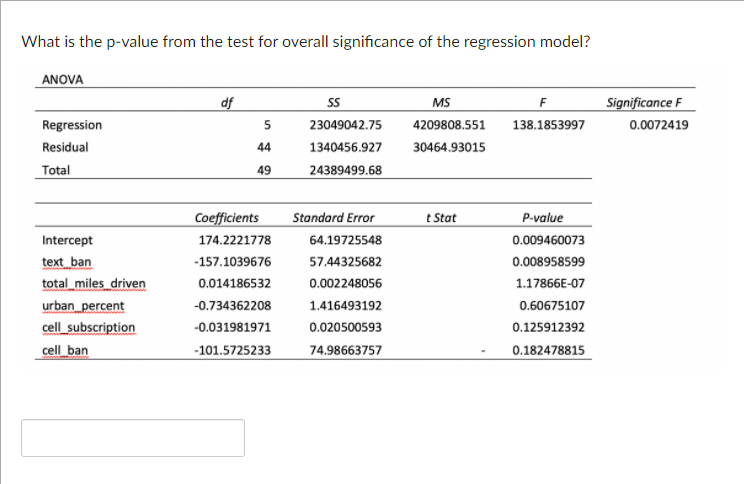 What is the p-value from the test for overall significance of the regression model?

ANOVA

| | df | SS | MS | F | Significance F |
|---|---|---|---|---|---|
| Regression | 5 | 23049042.75 | 4209808.551 | 138.1853997 | 0.0072419 |
| Residual | 44 | 1340456.927 | 30464.93015 | | |
| Total | 49 | 24389499.68 | | | |

| | Coefficients | Standard Error | t Stat | P-value |
|---|---|---|---|---|
| Intercept | 174.2221778 | 64.19725548 | | 0.009460073 |
| text_ban | -157.1039676 | 57.44325682 | | 0.008958599 |
| total_miles_driven | 0.014186532 | 0.002248056 | | 1.17866E-07 |
| urban_percent | -0.734362208 | 1.416493192 | | 0.60675107 |
| cell_subscription | -0.031981971 | 0.020500593 | | 0.125912392 |
| cell_ban | -101.5725233 | 74.98663757 | - | 0.182478815 |